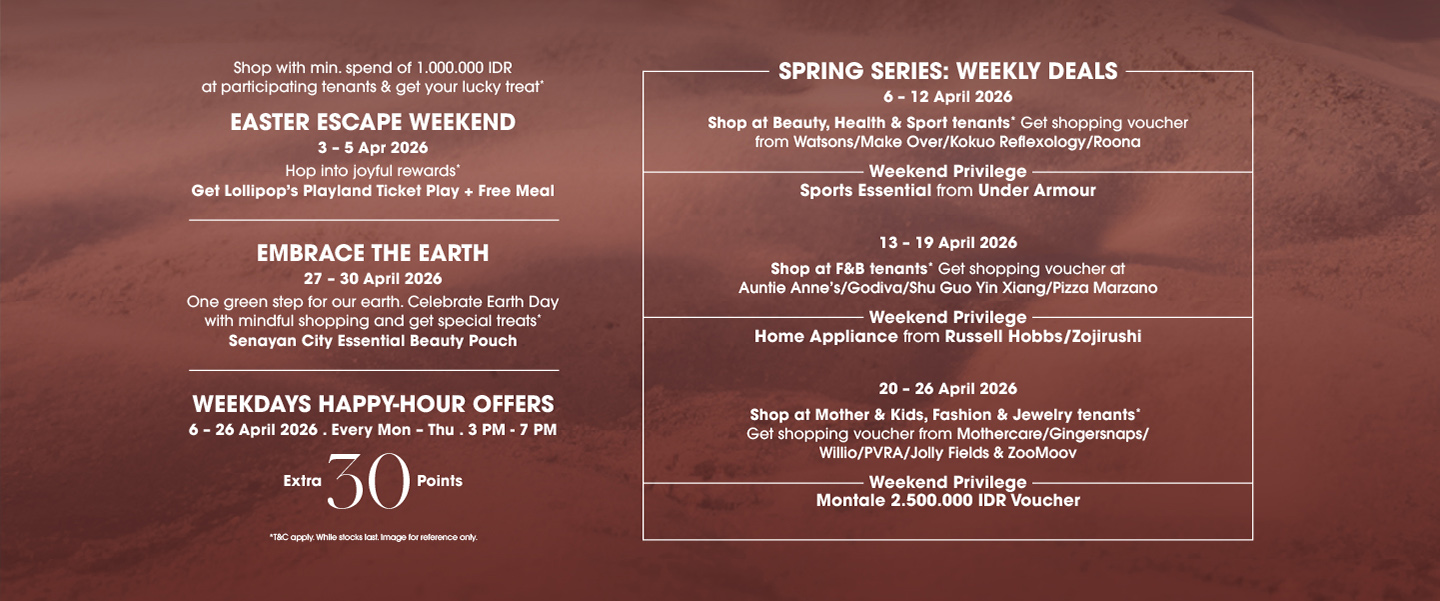 Shop with min. spend of 1.000.000 IDR at participating tenants & get your lucky treat*

EASTER ESCAPE WEEKEND

3 - 5 Apr 2026

Hop into joyful rewards*

Get Lollipop's Playland Ticket Play + Free Meal

EMBRACE THE EARTH

27 - 30 April 2026

One green step for our earth. Celebrate Earth Day with mindful shopping and get special treats*

Senayan City Essential Beauty Pouch

WEEKDAYS HAPPY-HOUR OFFERS

6 - 26 April 2026 . Every Mon - Thu . 3 PM - 7 PM

Extra 30 Points

*T&C apply. While stocks last. Image for reference only.

SPRING SERIES: WEEKLY DEALS

6 - 12 April 2026

Shop at Beauty, Health & Sport tenants* Get shopping voucher from Watsons/Make Over/Kokuo Reflexology/Roona

Weekend Privilege

Sports Essential from Under Armour

13 - 19 April 2026

Shop at F&B tenants* Get shopping voucher at Auntie Anne's/Godiva/Shu Guo Yin Xiang/Pizza Marzano

Weekend Privilege

Home Appliance from Russell Hobbs/Zojirushi

20 - 26 April 2026

Shop at Mother & Kids, Fashion & Jewelry tenants* Get shopping voucher from Mothercare/Gingersnaps/ Willio/PVRA/Jolly Fields & ZooMoov

Weekend Privilege

Montale 2.500.000 IDR Voucher